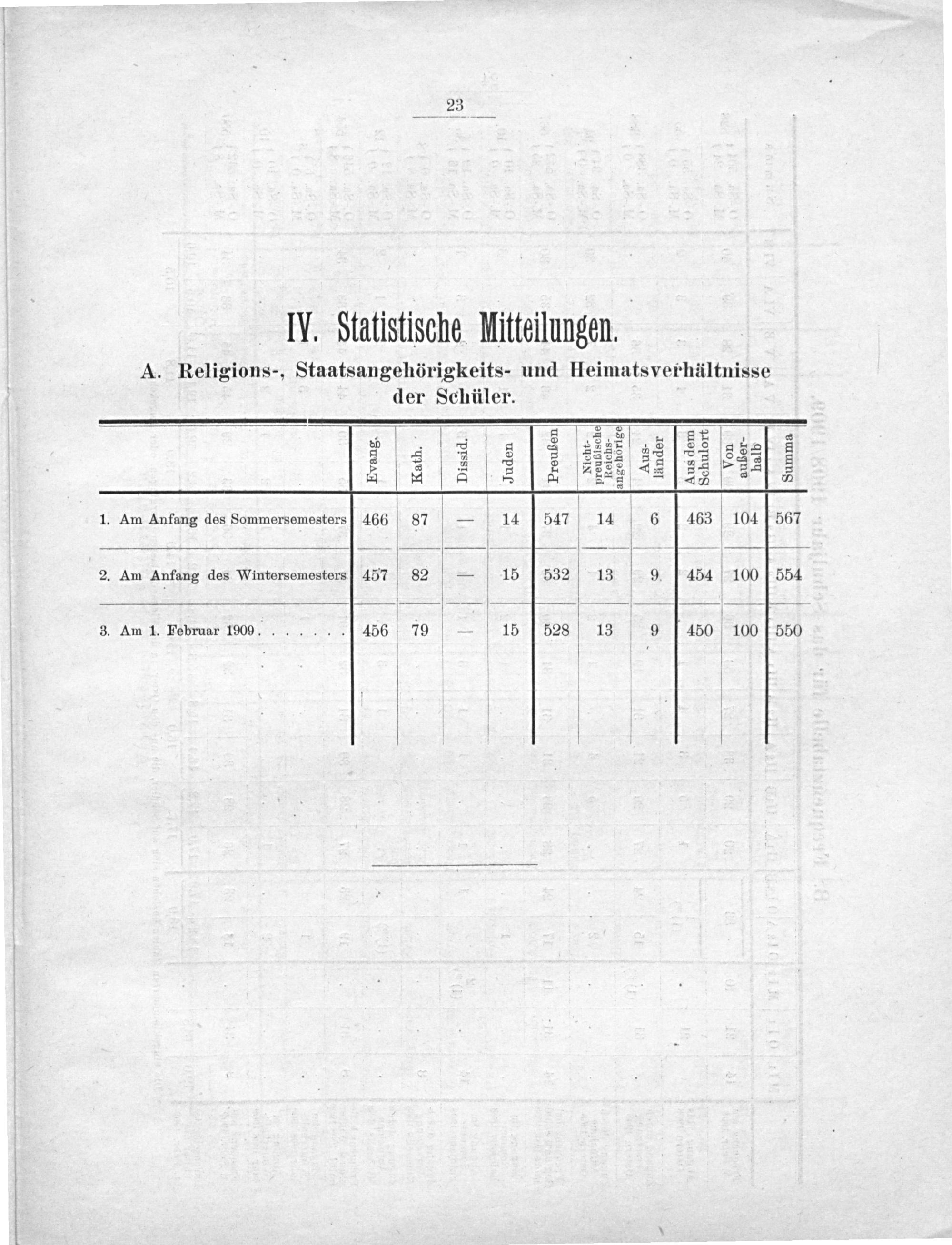 23

IV. Statistische Mitteilungen.

A. Religions-, Staatsangehörigkeits- und Heimatsverhältnisse der Schüler.

| | Evang. | Kath. | Dissid. | Juden | Preußen | Nicht-preußische Reichs-angehörige | Aus-länder | Aus dem Schulort | Von außer-halb | Summa |
|---|---|---|---|---|---|---|---|---|---|---|
| 1. Am Anfang des Sommersemesters | 466 | 87 | — | 14 | 547 | 14 | 6 | 463 | 104 | 567 |
| 2. Am Anfang des Wintersemesters | 457 | 82 | — | 15 | 532 | 13 | 9 | 454 | 100 | 554 |
| 3. Am 1. Februar 1909 . . . . . . . | 456 | 79 | — | 15 | 528 | 13 | 9 | 450 | 100 | 550 |